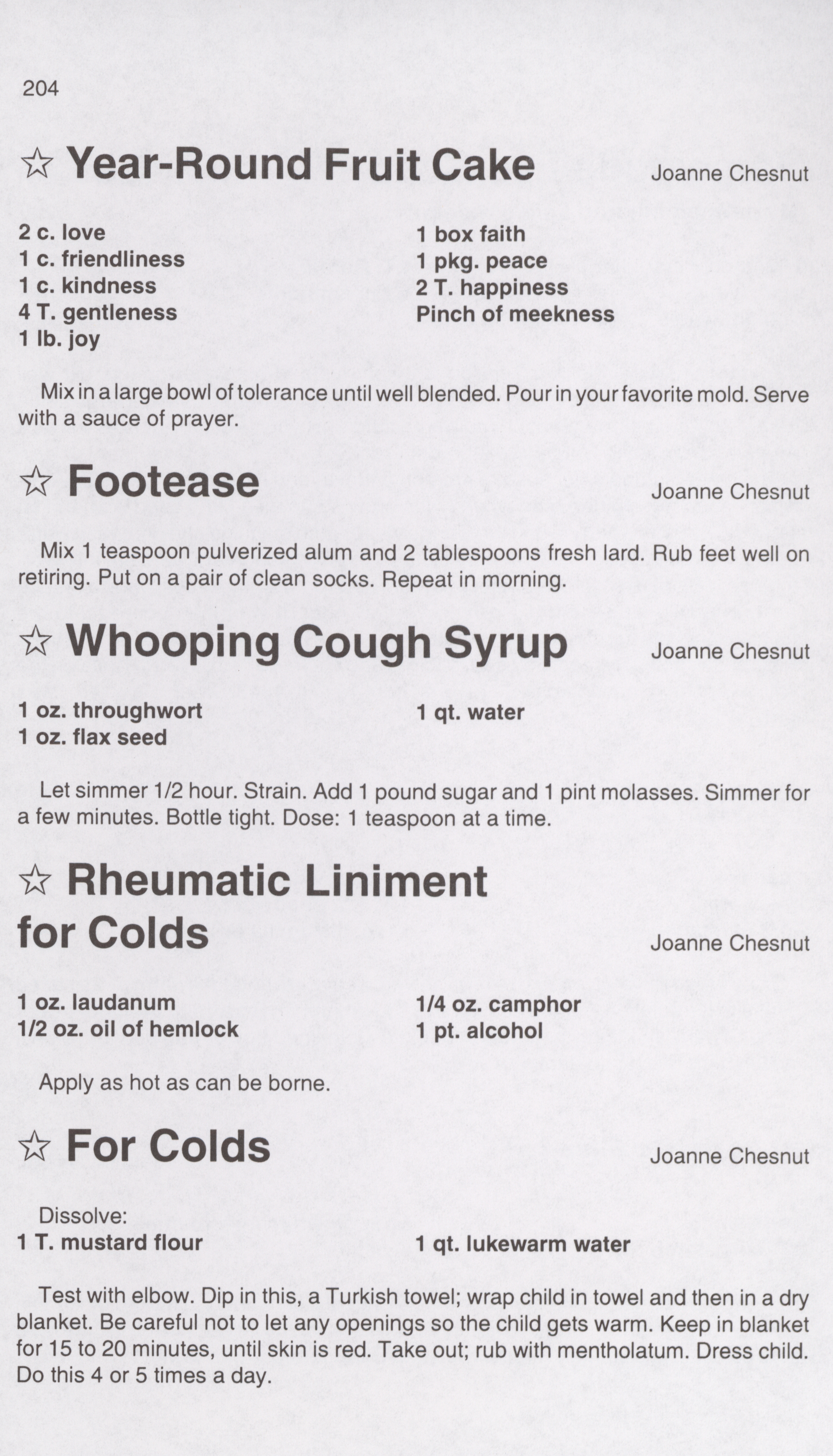 204

☆ Year-Round Fruit Cake

Joanne Chesnut

2 c. love
1 c. friendliness
1 c. kindness
4 T. gentleness
1 lb. joy

1 box faith
1 pkg. peace
2 T. happiness
Pinch of meekness

Mix in a large bowl of tolerance until well blended. Pour in your favorite mold. Serve with a sauce of prayer.

☆ Footease

Joanne Chesnut

Mix 1 teaspoon pulverized alum and 2 tablespoons fresh lard. Rub feet well on retiring. Put on a pair of clean socks. Repeat in morning.

☆ Whooping Cough Syrup

Joanne Chesnut

1 oz. throughwort
1 oz. flax seed

1 qt. water

Let simmer 1/2 hour. Strain. Add 1 pound sugar and 1 pint molasses. Simmer for a few minutes. Bottle tight. Dose: 1 teaspoon at a time.

☆ Rheumatic Liniment for Colds

Joanne Chesnut

1 oz. laudanum
1/2 oz. oil of hemlock

1/4 oz. camphor
1 pt. alcohol

Apply as hot as can be borne.

☆ For Colds

Joanne Chesnut

Dissolve:
1 T. mustard flour

1 qt. lukewarm water

Test with elbow. Dip in this, a Turkish towel; wrap child in towel and then in a dry blanket. Be careful not to let any openings so the child gets warm. Keep in blanket for 15 to 20 minutes, until skin is red. Take out; rub with mentholatum. Dress child. Do this 4 or 5 times a day.